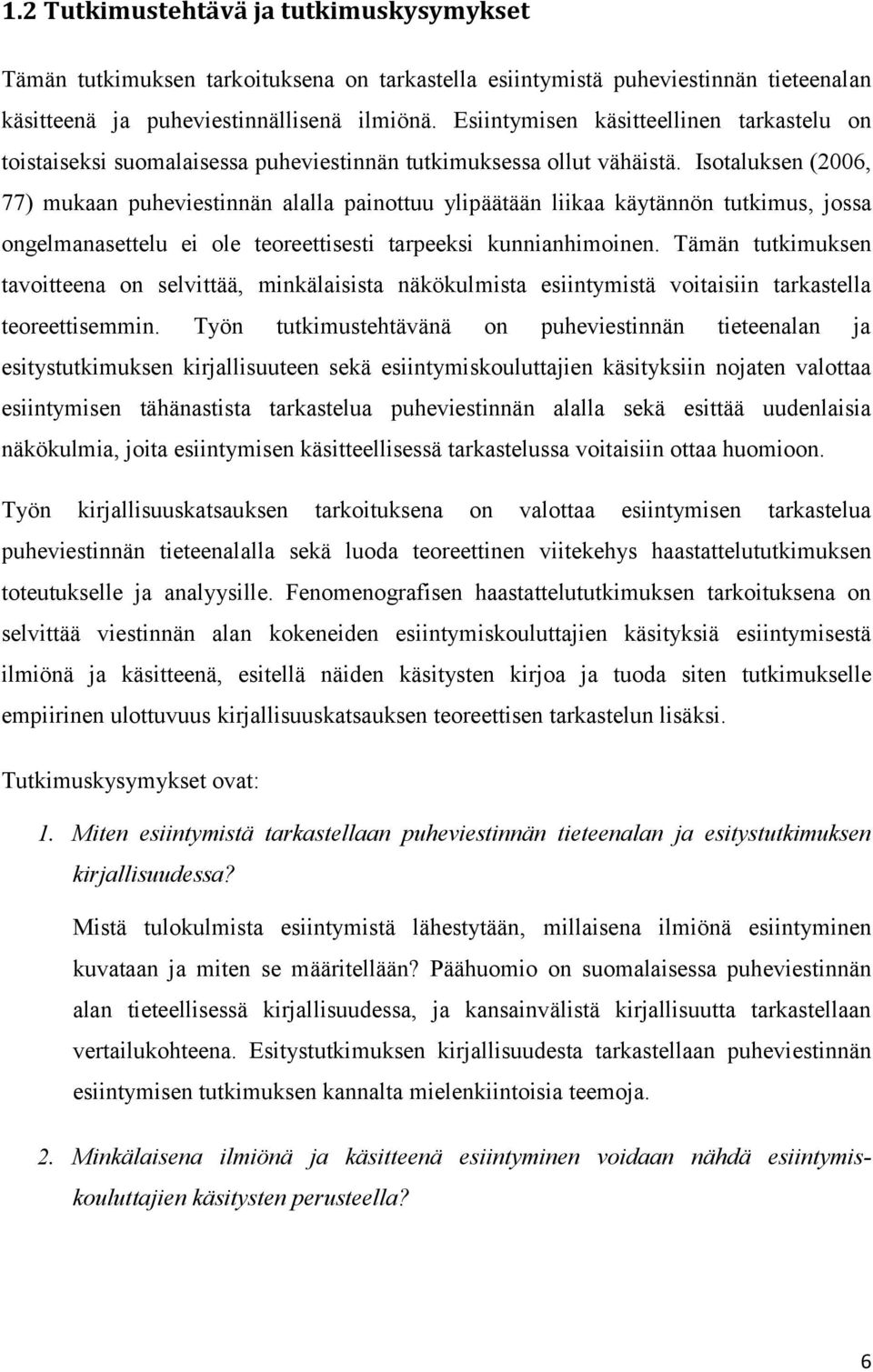 1.2 Tutkimustehtävä ja tutkimuskysymykset

Tämän tutkimuksen tarkoituksena on tarkastella esiintymistä puheviestinnän tieteenalan käsitteenä ja puheviestinnällisenä ilmiönä. Esiintymisen käsitteellinen tarkastelu on toistaiseksi suomalaisessa puheviestinnän tutkimuksessa ollut vähäistä. Isotaluksen (2006, 77) mukaan puheviestinnän alalla painottuu ylipäätään liikaa käytännön tutkimus, jossa ongelmanasettelu ei ole teoreettisesti tarpeeksi kunnianhimoinen. Tämän tutkimuksen tavoitteena on selvittää, minkälaisista näkökulmista esiintymistä voitaisiin tarkastella teoreettisemmin. Työn tutkimustehtävänä on puheviestinnän tieteenalan ja esitystutkimuksen kirjallisuuteen sekä esiintymiskouluttajien käsityksiin nojaten valottaa esiintymisen tähänastista tarkastelua puheviestinnän alalla sekä esittää uudenlaisia näkökulmia, joita esiintymisen käsitteellisessä tarkastelussa voitaisiin ottaa huomioon.

Työn kirjallisuuskatsauksen tarkoituksena on valottaa esiintymisen tarkastelua puheviestinnän tieteenalalla sekä luoda teoreettinen viitekehys haastattelututkimuksen toteutukselle ja analyysille. Fenomenografisen haastattelututkimuksen tarkoituksena on selvittää viestinnän alan kokeneiden esiintymiskouluttajien käsityksiä esiintymisestä ilmiönä ja käsitteenä, esitellä näiden käsitysten kirjoa ja tuoda siten tutkimukselle empiirinen ulottuvuus kirjallisuuskatsauksen teoreettisen tarkastelun lisäksi.

Tutkimuskysymykset ovat:

1. Miten esiintymistä tarkastellaan puheviestinnän tieteenalan ja esitystutkimuksen kirjallisuudessa?

Mistä tulokulmista esiintymistä lähestytään, millaisena ilmiönä esiintyminen kuvataan ja miten se määritellään? Päähuomio on suomalaisessa puheviestinnän alan tieteellisessä kirjallisuudessa, ja kansainvälistä kirjallisuutta tarkastellaan vertailukohteena. Esitystutkimuksen kirjallisuudesta tarkastellaan puheviestinnän esiintymisen tutkimuksen kannalta mielenkiintoisia teemoja.

2. Minkälaisena ilmiönä ja käsitteenä esiintyminen voidaan nähdä esiintymiskouluttajien käsitysten perusteella?

6